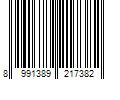 8 991389 217382